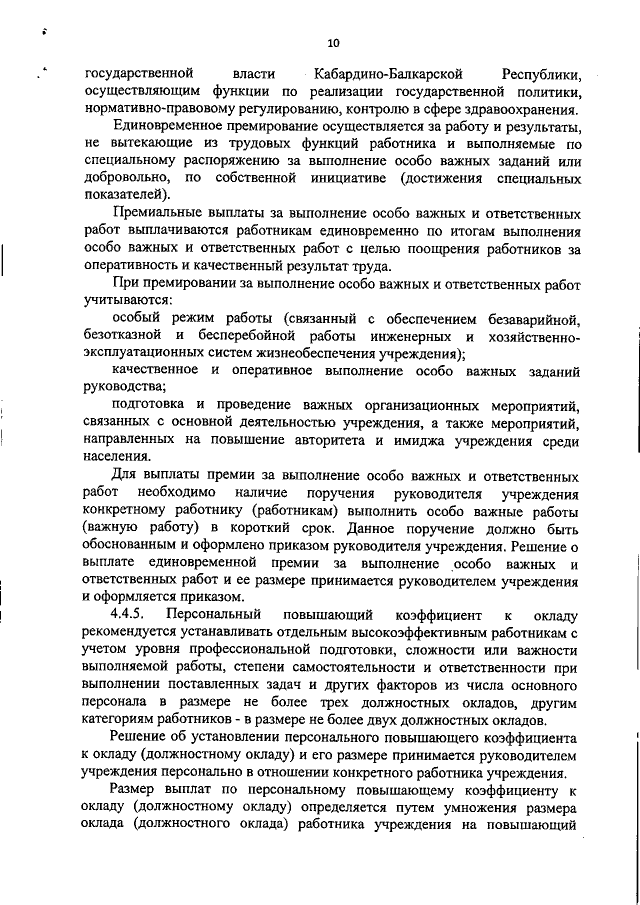 10

государственной власти Кабардино-Балкарской Республики, осуществляющим функции по реализации государственной политики, нормативно-правовому регулированию, контролю в сфере здравоохранения.

Единовременное премирование осуществляется за работу и результаты, не вытекающие из трудовых функций работника и выполняемые по специальному распоряжению за выполнение особо важных заданий или добровольно, по собственной инициативе (достижения специальных показателей).

Премиальные выплаты за выполнение особо важных и ответственных работ выплачиваются работникам единовременно по итогам выполнения особо важных и ответственных работ с целью поощрения работников за оперативность и качественный результат труда.

При премировании за выполнение особо важных и ответственных работ учитываются:

особый режим работы (связанный с обеспечением безаварийной, безотказной и бесперебойной работы инженерных и хозяйственно-эксплуатационных систем жизнеобеспечения учреждения);

качественное и оперативное выполнение особо важных заданий руководства;

подготовка и проведение важных организационных мероприятий, связанных с основной деятельностью учреждения, а также мероприятий, направленных на повышение авторитета и имиджа учреждения среди населения.

Для выплаты премии за выполнение особо важных и ответственных работ необходимо наличие поручения руководителя учреждения конкретному работнику (работникам) выполнить особо важные работы (важную работу) в короткий срок. Данное поручение должно быть обоснованным и оформлено приказом руководителя учреждения. Решение о выплате единовременной премии за выполнение особо важных и ответственных работ и ее размере принимается руководителем учреждения и оформляется приказом.

4.4.5. Персональный повышающий коэффициент к окладу рекомендуется устанавливать отдельным высокоэффективным работникам с учетом уровня профессиональной подготовки, сложности или важности выполняемой работы, степени самостоятельности и ответственности при выполнении поставленных задач и других факторов из числа основного персонала в размере не более трех должностных окладов, другим категориям работников - в размере не более двух должностных окладов.

Решение об установлении персонального повышающего коэффициента к окладу (должностному окладу) и его размере принимается руководителем учреждения персонально в отношении конкретного работника учреждения.

Размер выплат по персональному повышающему коэффициенту к окладу (должностному окладу) определяется путем умножения размера оклада (должностного оклада) работника учреждения на повышающий